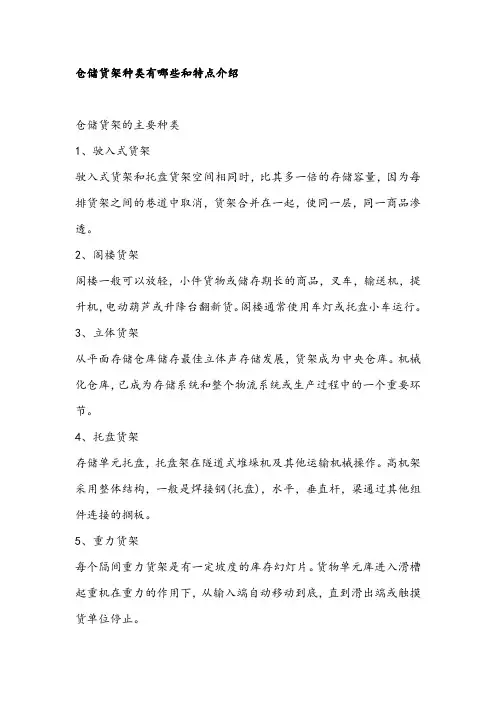 仓储货架种类有哪些和特点介绍

仓储货架的主要种类

1、驶入式货架

驶入式货架和托盘货架空间相同时，比其多一倍的存储容量，因为每排货架之间的巷道中取消，货架合并在一起，使同一层，同一商品渗透。

2、阁楼货架

阁楼一般可以放轻，小件货物或储存期长的商品，叉车，输送机，提升机，电动葫芦或升降台翻新货。阁楼通常使用车灯或托盘小车运行。

3、立体货架

从平面存储仓库储存最佳立体声存储发展，货架成为中央仓库。机械化仓库，已成为存储系统和整个物流系统或生产过程中的一个重要环节。

4、托盘货架

存储单元托盘，托盘架在隧道式堆垛机及其他运输机械操作。高机架采用整体结构，一般是焊接钢(托盘)，水平，垂直杆，梁通过其他组件连接的搁板。

5、重力货架

每个隔间重力货架是有一定坡度的库存幻灯片。货物单元库进入滑槽起重机在重力的作用下，从输入端自动移动到底，直到滑出端或触摸货单位停止。